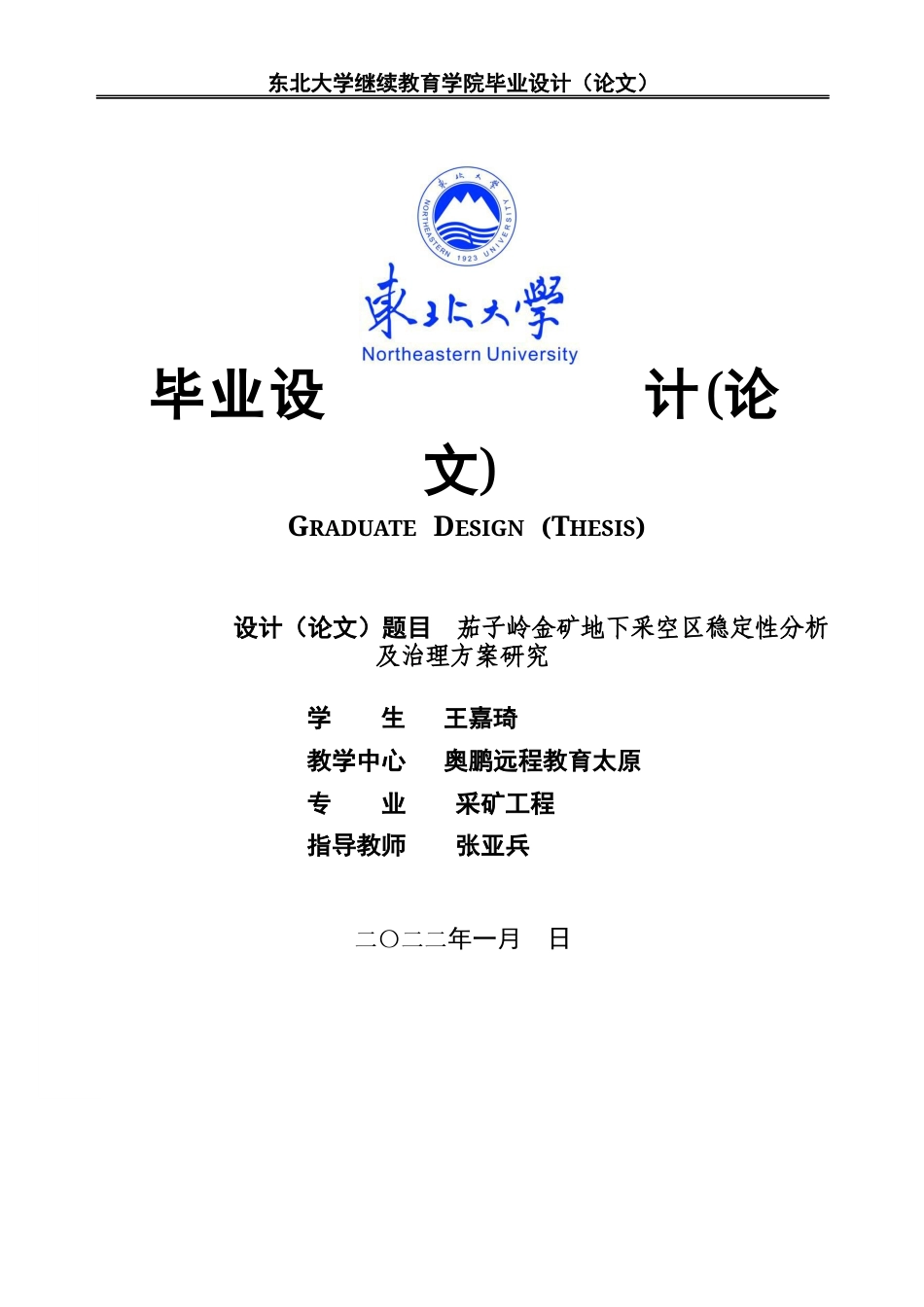 东北大学继续教育学院毕业设计（论文）

東北大學
NORTHEASTERN 1923 UNIVERSITY
東北大學
Northeastern University

毕业设计(论文)

GRADUATE DESIGN (THESIS)

设计（论文）题目 茄子岭金矿地下采空区稳定性分析及治理方案研究

学 生 王嘉琦
教学中心 奥鹏远程教育太原
专 业 采矿工程
指导教师 张亚兵

二〇二二年一月 日